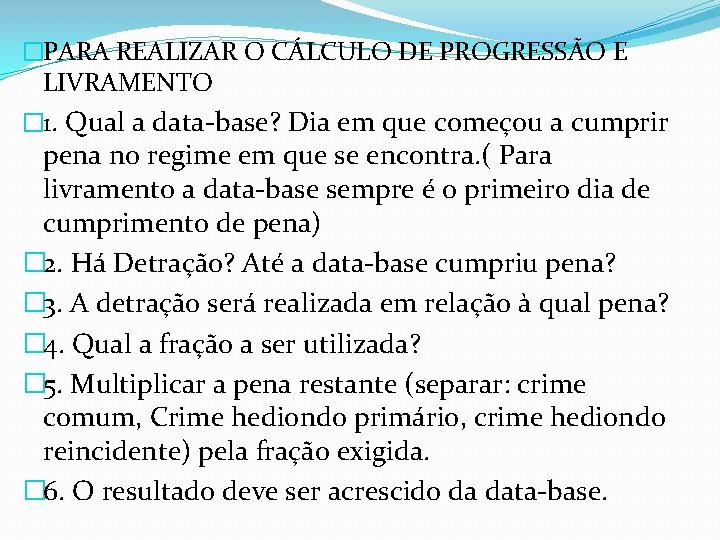 PARA REALIZAR O CÁLCULO DE PROGRESSÃO E LIVRAMENTO

1. Qual a data-base? Dia em que começou a cumprir pena no regime em que se encontra.( Para livramento a data-base sempre é o primeiro dia de cumprimento de pena)

2. Há Detração? Até a data-base cumpriu pena?

3. A detração será realizada em relação à qual pena?

4. Qual a fração a ser utilizada?

5. Multiplicar a pena restante (separar: crime comum, Crime hediondo primário, crime hediondo reincidente) pela fração exigida.

6. O resultado deve ser acrescido da data-base.